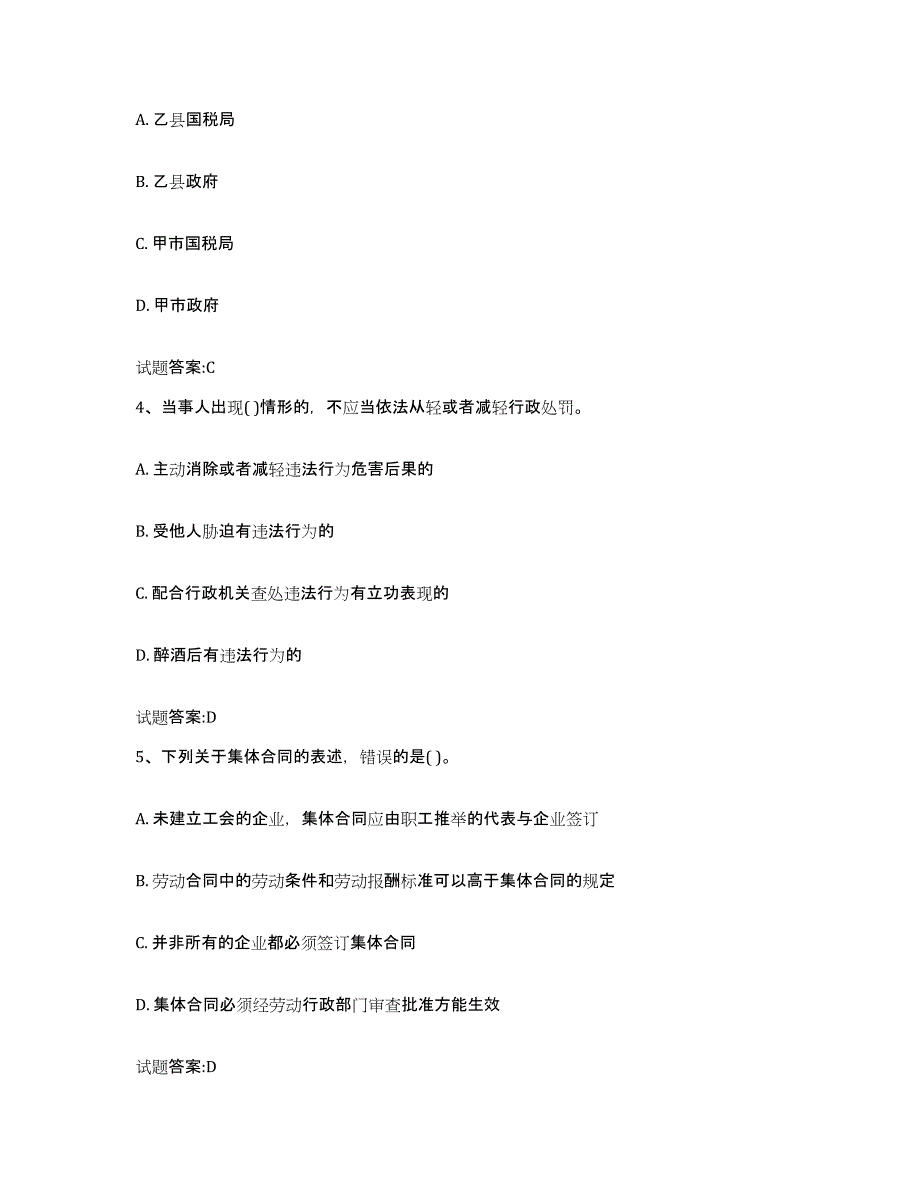 A. 乙县国税局

B. 乙县政府

C. 甲市国税局

D. 甲市政府

试题答案:C

4、当事人出现( )情形的，不应当依法从轻或者减轻行政处罚。

A. 主动消除或者减轻违法行为危害后果的

B. 受他人胁迫有违法行为的

C. 配合行政机关查处违法行为有立功表现的

D. 醉酒后有违法行为的

试题答案:D

5、下列关于集体合同的表述，错误的是( )。

A. 未建立工会的企业，集体合同应由职工推举的代表与企业签订

B. 劳动合同中的劳动条件和劳动报酬标准可以高于集体合同的规定

C. 并非所有的企业都必须签订集体合同

D. 集体合同必须经劳动行政部门审查批准方能生效

试题答案:D